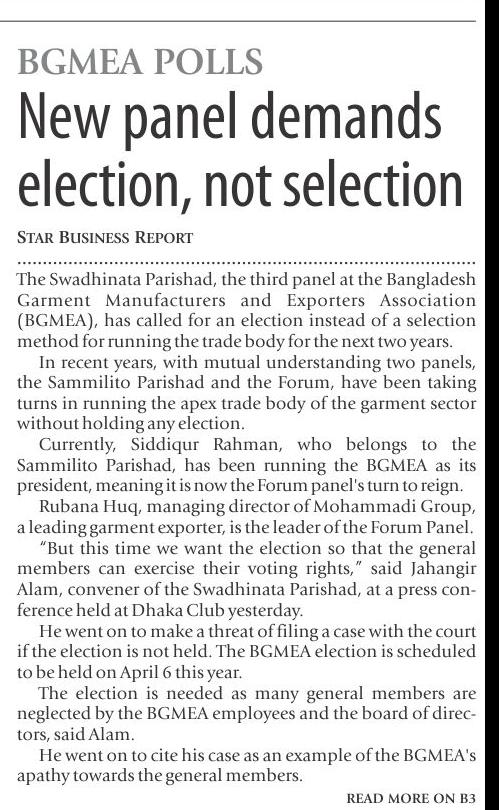 BGMEA POLLS

New panel demands election, not selection

STAR BUSINESS REPORT

The Swadhinata Parishad, the third panel at the Bangladesh Garment Manufacturers and Exporters Association (BGMEA), has called for an election instead of a selection method for running the trade body for the next two years.

In recent years, with mutual understanding two panels, the Sammilito Parishad and the Forum, have been taking turns in running the apex trade body of the garment sector without holding any election.

Currently, Siddiqur Rahman, who belongs to the Sammilito Parishad, has been running the BGMEA as its president, meaning it is now the Forum panel's turn to reign.

Rubana Huq, managing director of Mohammadi Group, a leading garment exporter, is the leader of the Forum Panel.

"But this time we want the election so that the general members can exercise their voting rights," said Jahangir Alam, convener of the Swadhinata Parishad, at a press conference held at Dhaka Club yesterday.

He went on to make a threat of filing a case with the court if the election is not held. The BGMEA election is scheduled to be held on April 6 this year.

The election is needed as many general members are neglected by the BGMEA employees and the board of directors, said Alam.

He went on to cite his case as an example of the BGMEA's apathy towards the general members.

READ MORE ON B3